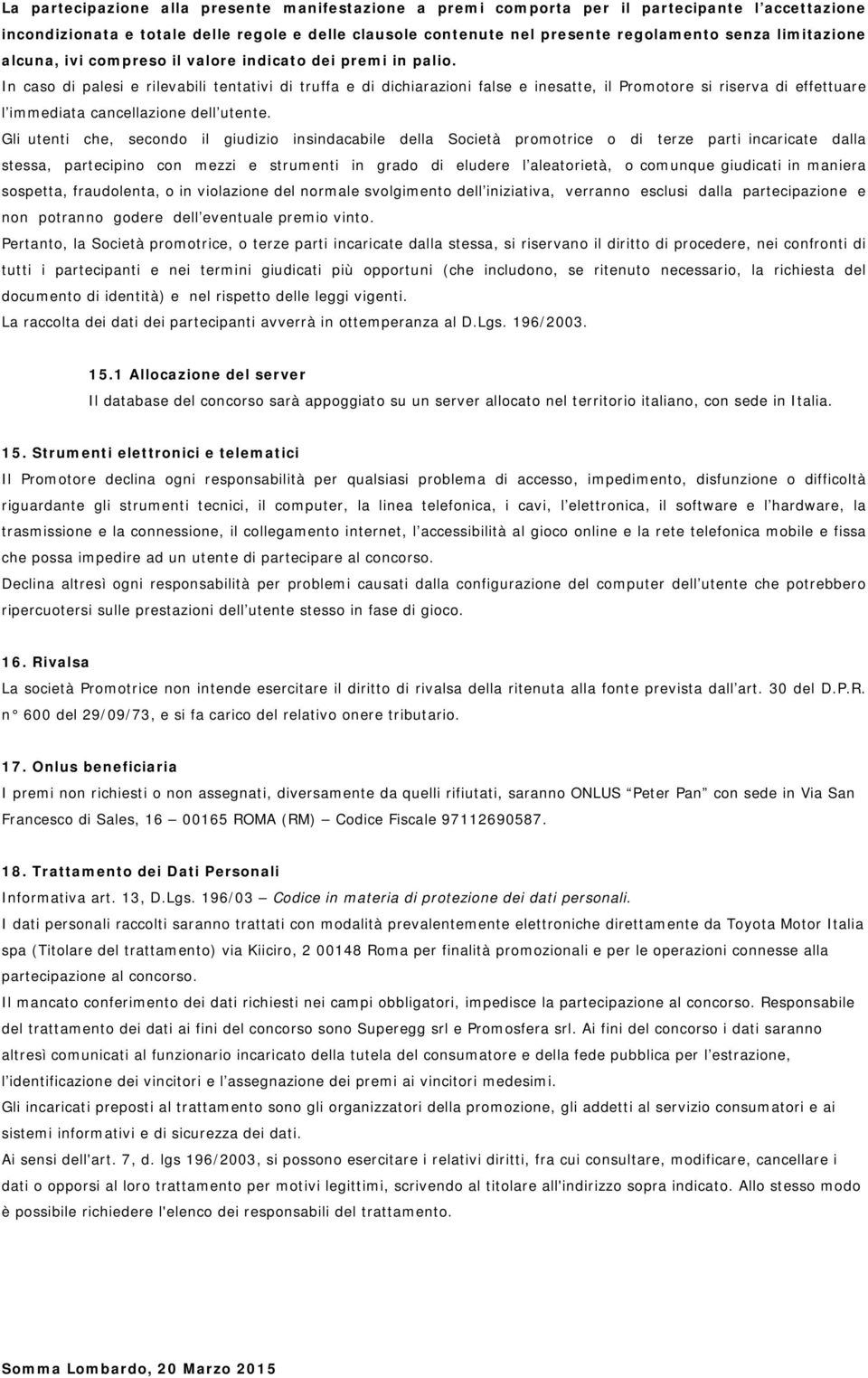 La partecipazione alla presente manifestazione a premi comporta per il partecipante l'accettazione incondizionata e totale delle regole e delle clausole contenute nel presente regolamento senza limitazione alcuna, ivi compreso il valore indicato dei premi in palio.
In caso di palesi e rilevabili tentativi di truffa e di dichiarazioni false e inesatte, il Promotore si riserva di effettuare l'immediata cancellazione dell'utente.
Gli utenti che, secondo il giudizio insindacabile della Società promotrice o di terze parti incaricate dalla stessa, partecipino con mezzi e strumenti in grado di eludere l'aleatorietà, o comunque giudicati in maniera sospetta, fraudolenta, o in violazione del normale svolgimento dell'iniziativa, verranno esclusi dalla partecipazione e non potranno godere dell'eventuale premio vinto.
Pertanto, la Società promotrice, o terze parti incaricate dalla stessa, si riservano il diritto di procedere, nei confronti di tutti i partecipanti e nei termini giudicati più opportuni (che includono, se ritenuto necessario, la richiesta del documento di identità) e nel rispetto delle leggi vigenti.
La raccolta dei dati dei partecipanti avverrà in ottemperanza al D.Lgs. 196/2003.

15.1 Allocazione del server
Il database del concorso sarà appoggiato su un server allocato nel territorio italiano, con sede in Italia.

15. Strumenti elettronici e telematici
Il Promotore declina ogni responsabilità per qualsiasi problema di accesso, impedimento, disfunzione o difficoltà riguardante gli strumenti tecnici, il computer, la linea telefonica, i cavi, l'elettronica, il software e l'hardware, la trasmissione e la connessione, il collegamento internet, l'accessibilità al gioco online e la rete telefonica mobile e fissa che possa impedire ad un utente di partecipare al concorso.
Declina altresì ogni responsabilità per problemi causati dalla configurazione del computer dell'utente che potrebbero ripercuotersi sulle prestazioni dell'utente stesso in fase di gioco.

16. Rivalsa
La società Promotrice non intende esercitare il diritto di rivalsa della ritenuta alla fonte prevista dall'art. 30 del D.P.R. n° 600 del 29/09/73, e si fa carico del relativo onere tributario.

17. Onlus beneficiaria
I premi non richiesti o non assegnati, diversamente da quelli rifiutati, saranno ONLUS "Peter Pan" con sede in Via San Francesco di Sales, 16 – 00165 ROMA (RM) – Codice Fiscale 97112690587.

18. Trattamento dei Dati Personali
Informativa art. 13, D.Lgs. 196/03 – Codice in materia di protezione dei dati personali.
I dati personali raccolti saranno trattati con modalità prevalentemente elettroniche direttamente da Toyota Motor Italia spa (Titolare del trattamento) via Kiiciro, 2 00148 Roma per finalità promozionali e per le operazioni connesse alla partecipazione al concorso.
Il mancato conferimento dei dati richiesti nei campi obbligatori, impedisce la partecipazione al concorso. Responsabile del trattamento dei dati ai fini del concorso sono Superegg srl e Promosfera srl. Ai fini del concorso i dati saranno altresì comunicati al funzionario incaricato della tutela del consumatore e della fede pubblica per l'estrazione, l'identificazione dei vincitori e l'assegnazione dei premi ai vincitori medesimi.
Gli incaricati preposti al trattamento sono gli organizzatori della promozione, gli addetti al servizio consumatori e ai sistemi informativi e di sicurezza dei dati.
Ai sensi dell'art. 7, d. lgs 196/2003, si possono esercitare i relativi diritti, fra cui consultare, modificare, cancellare i dati o opporsi al loro trattamento per motivi legittimi, scrivendo al titolare all'indirizzo sopra indicato. Allo stesso modo è possibile richiedere l'elenco dei responsabili del trattamento.

Somma Lombardo, 20 Marzo 2015